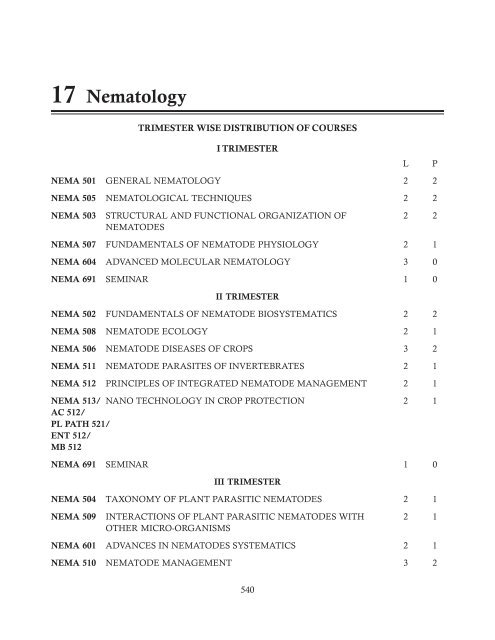 17 Nematology

TRIMESTER WISE DISTRIBUTION OF COURSES

I TRIMESTER

| | | L | P |
|---|---|---|---|
| NEMA 501 | GENERAL NEMATOLOGY | 2 | 2 |
| NEMA 505 | NEMATOLOGICAL TECHNIQUES | 2 | 2 |
| NEMA 503 | STRUCTURAL AND FUNCTIONAL ORGANIZATION OF NEMATODES | 2 | 2 |
| NEMA 507 | FUNDAMENTALS OF NEMATODE PHYSIOLOGY | 2 | 1 |
| NEMA 604 | ADVANCED MOLECULAR NEMATOLOGY | 3 | 0 |
| NEMA 691 | SEMINAR | 1 | 0 |

II TRIMESTER

| | | | |
|---|---|---|---|
| NEMA 502 | FUNDAMENTALS OF NEMATODE BIOSYSTEMATICS | 2 | 2 |
| NEMA 508 | NEMATODE ECOLOGY | 2 | 1 |
| NEMA 506 | NEMATODE DISEASES OF CROPS | 3 | 2 |
| NEMA 511 | NEMATODE PARASITES OF INVERTEBRATES | 2 | 1 |
| NEMA 512 | PRINCIPLES OF INTEGRATED NEMATODE MANAGEMENT | 2 | 1 |
| NEMA 513/ AC 512/ PL PATH 521/ ENT 512/ MB 512 | NANO TECHNOLOGY IN CROP PROTECTION | 2 | 1 |
| NEMA 691 | SEMINAR | 1 | 0 |

III TRIMESTER

| | | | |
|---|---|---|---|
| NEMA 504 | TAXONOMY OF PLANT PARASITIC NEMATODES | 2 | 1 |
| NEMA 509 | INTERACTIONS OF PLANT PARASITIC NEMATODES WITH OTHER MICRO-ORGANISMS | 2 | 1 |
| NEMA 601 | ADVANCES IN NEMATODES SYSTEMATICS | 2 | 1 |
| NEMA 510 | NEMATODE MANAGEMENT | 3 | 2 |

540